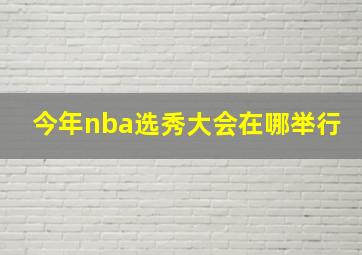 今年nba选秀大会在哪举行